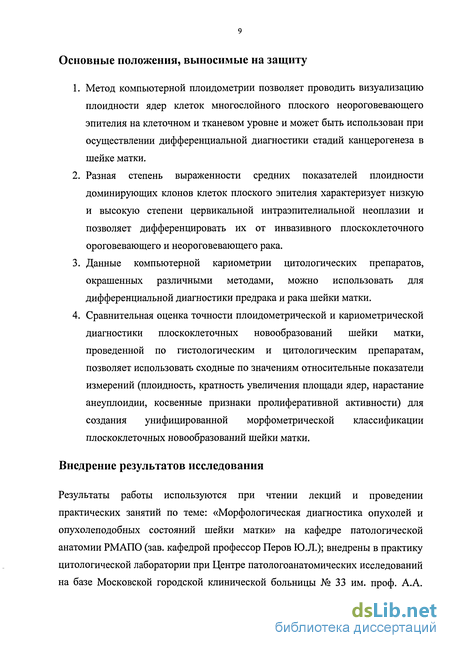 9

Основные положения, выносимые на защиту

1. Метод компьютерной плоидометрии позволяет проводить визуализацию плоидности ядер клеток многослойного плоского неороговевающего эпителия на клеточном и тканевом уровне и может быть использован при осуществлении дифференциальной диагностики стадий канцерогенеза в шейке матки.
2. Разная степень выраженности средних показателей плоидности доминирующих клонов клеток плоского эпителия характеризует низкую и высокую степени цервикальной интраэпителиальной неоплазии и позволяет дифференцировать их от инвазивного плоскоклеточного ороговевающего и неороговевающего рака.
3. Данные компьютерной кариометрии цитологических препаратов, окрашенных различными методами, можно использовать для дифференциальной диагностики предрака и рака шейки матки.
4. Сравнительная оценка точности плоидометрической и кариометрической диагностики плоскоклеточных новообразований шейки матки, проведенной по гистологическим и цитологическим препаратам, позволяет использовать сходные по значениям относительные показатели измерений (плоидность, кратность увеличения площади ядер, нарастание анеуплоидии, косвенные признаки пролиферативной активности) для создания унифицированной морфометрической классификации плоскоклеточных новообразований шейки матки.

Внедрение результатов исследования

Результаты работы используются при чтении лекций и проведении практических занятий по теме: «Морфологическая диагностика опухолей и опухолеподобных состояний шейки матки» на кафедре патологической анатомии РМАПО (зав. кафедрой профессор Перов Ю.Л.); внедрены в практику цитологической лаборатории при Центре патологоанатомических исследований на базе Московской городской клинической больницы № 33 им. проф. А.А.

dsLib.net
библиотека диссертаций